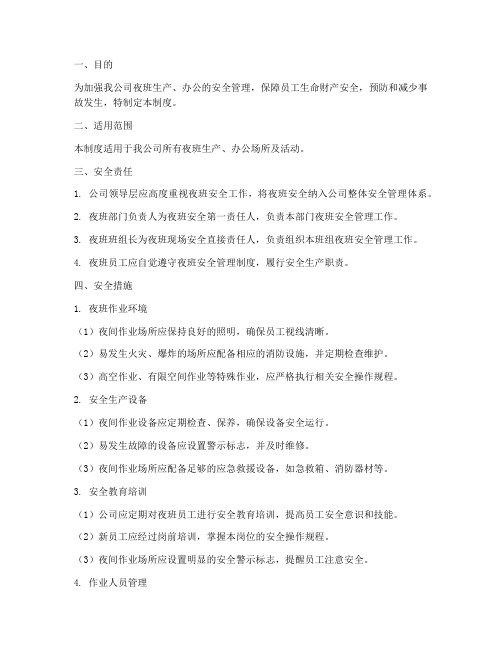 一、目的

为加强我公司夜班生产、办公的安全管理，保障员工生命财产安全，预防和减少事故发生，特制定本制度。

二、适用范围

本制度适用于我公司所有夜班生产、办公场所及活动。

三、安全责任

1. 公司领导层应高度重视夜班安全工作，将夜班安全纳入公司整体安全管理体系。

2. 夜班部门负责人为夜班安全第一责任人，负责本部门夜班安全管理工作。

3. 夜班班组长为夜班现场安全直接责任人，负责组织本班组夜班安全管理工作。

4. 夜班员工应自觉遵守夜班安全管理制度，履行安全生产职责。

四、安全措施

1. 夜班作业环境

（1）夜间作业场所应保持良好的照明，确保员工视线清晰。

（2）易发生火灾、爆炸的场所应配备相应的消防设施，并定期检查维护。

（3）高空作业、有限空间作业等特殊作业，应严格执行相关安全操作规程。

2. 安全生产设备

（1）夜间作业设备应定期检查、保养，确保设备安全运行。

（2）易发生故障的设备应设置警示标志，并及时维修。

（3）夜间作业场所应配备足够的应急救援设备，如急救箱、消防器材等。

3. 安全教育培训

（1）公司应定期对夜班员工进行安全教育培训，提高员工安全意识和技能。

（2）新员工应经过岗前培训，掌握本岗位的安全操作规程。

（3）夜间作业场所应设置明显的安全警示标志，提醒员工注意安全。

4. 作业人员管理